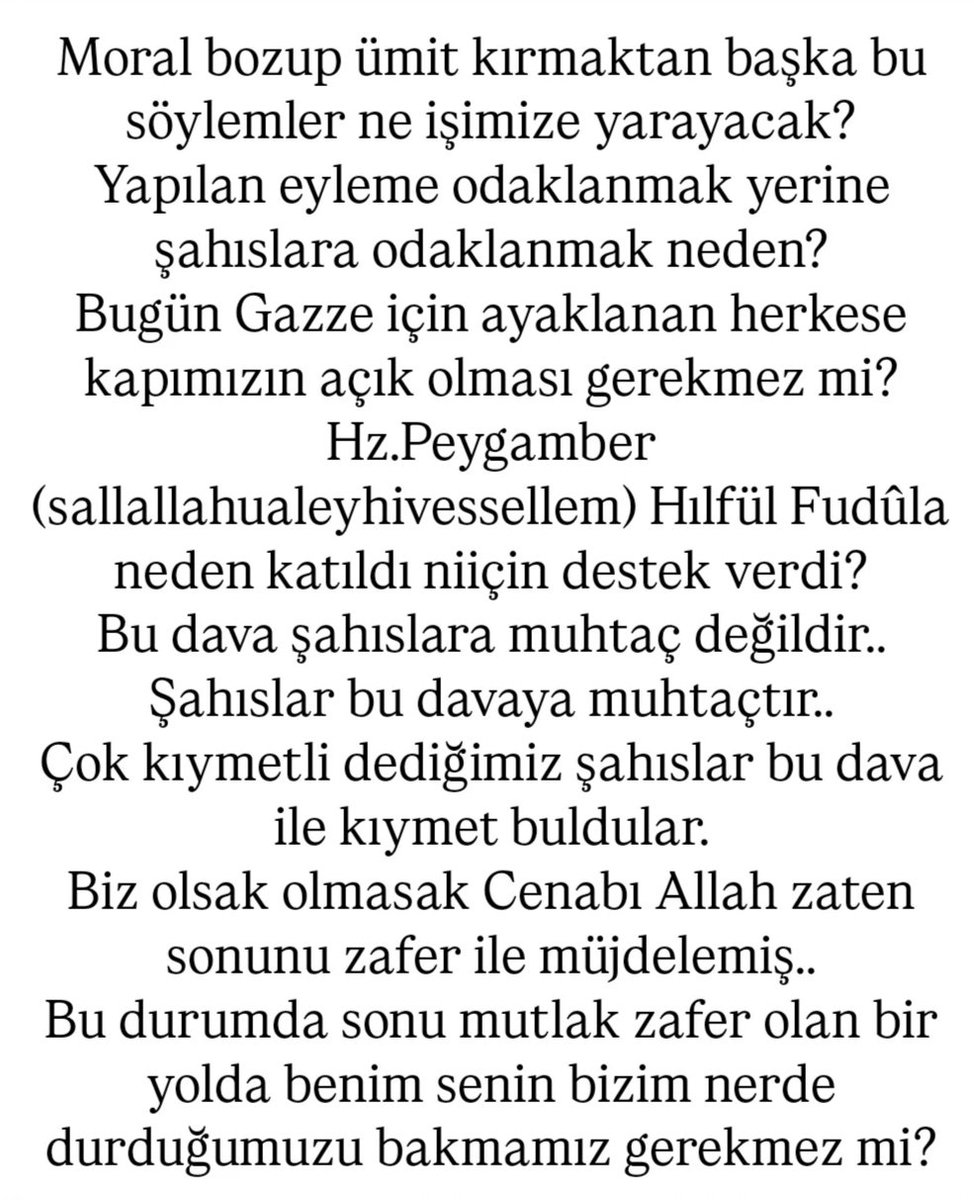 Moral bozup ümit kırmaktan başka bu söylemler ne işimize yarayacak?
Yapılan eyleme odaklanmak yerine şahıslara odaklanmak neden?
Bugün Gazze için ayaklanan herkese kapımızın açık olması gerekmez mi?
Hz.Peygamber (sallallahualeyhivessellem) Hılfül Fudûla neden katıldı niiçin destek verdi?
Bu dava şahıslara muhtaç değildir..
Şahıslar bu davaya muhtaçtır..
Çok kıymetli dediğimiz şahıslar bu dava ile kıymet buldular.
Biz olsak olmasak Cenabı Allah zaten sonunu zafer ile müjdelemiş..
Bu durumda sonu mutlak zafer olan bir yolda benim senin bizim nerde durduğumuzu bakmamız gerekmez mi?